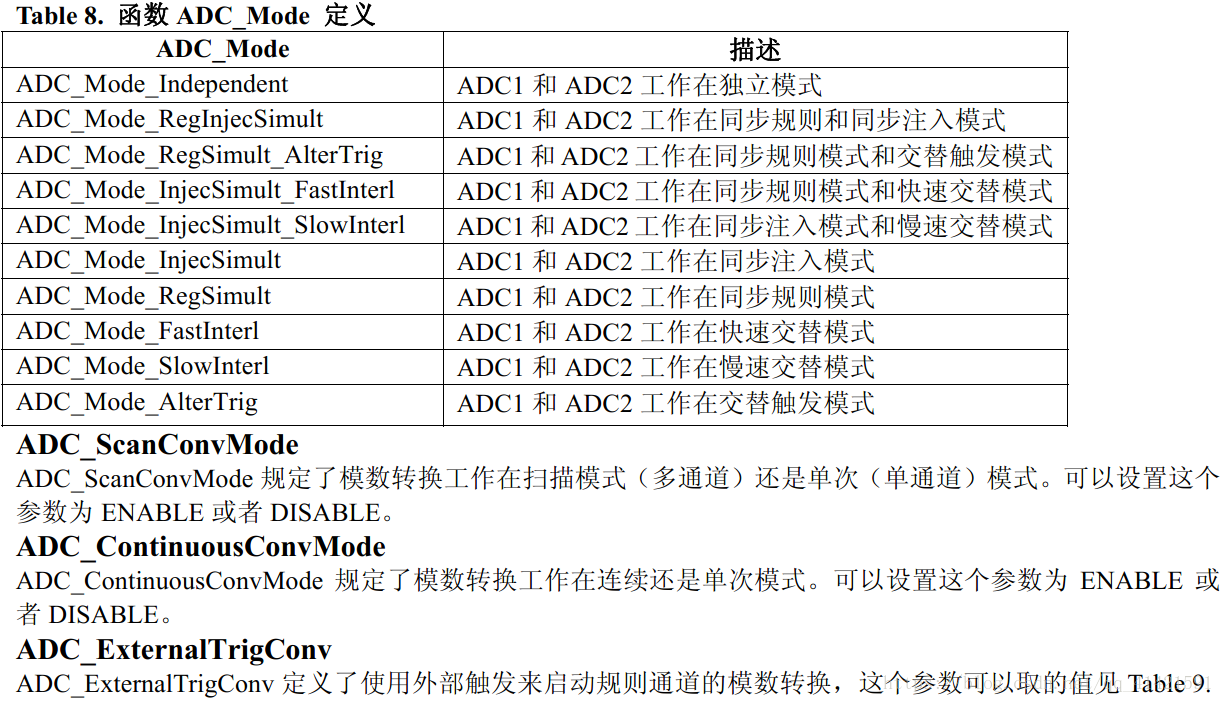 Table 8. 函数 ADC_Mode 定义

| ADC_Mode | 描述 |
|---|---|
| ADC_Mode_Independent | ADC1 和 ADC2 工作在独立模式 |
| ADC_Mode_RegInjecSimult | ADC1 和 ADC2 工作在同步规则和同步注入模式 |
| ADC_Mode_RegSimult_AlterTrig | ADC1 和 ADC2 工作在同步规则模式和交替触发模式 |
| ADC_Mode_InjecSimult_FastInterl | ADC1 和 ADC2 工作在同步规则模式和快速交替模式 |
| ADC_Mode_InjecSimult_SlowInterl | ADC1 和 ADC2 工作在同步注入模式和慢速交替模式 |
| ADC_Mode_InjecSimult | ADC1 和 ADC2 工作在同步注入模式 |
| ADC_Mode_RegSimult | ADC1 和 ADC2 工作在同步规则模式 |
| ADC_Mode_FastInterl | ADC1 和 ADC2 工作在快速交替模式 |
| ADC_Mode_SlowInterl | ADC1 和 ADC2 工作在慢速交替模式 |
| ADC_Mode_AlterTrig | ADC1 和 ADC2 工作在交替触发模式 |

ADC_ScanConvMode
ADC_ScanConvMode 规定了模数转换工作在扫描模式（多通道）还是单次（单通道）模式。可以设置这个参数为 ENABLE 或者 DISABLE。

ADC_ContinuousConvMode
ADC_ContinuousConvMode 规定了模数转换工作在连续还是单次模式。可以设置这个参数为 ENABLE 或者 DISABLE。

ADC_ExternalTrigConv
ADC_ExternalTrigConv 定义了使用外部触发来启动规则通道的模数转换，这个参数可以取的值见 Table 9.